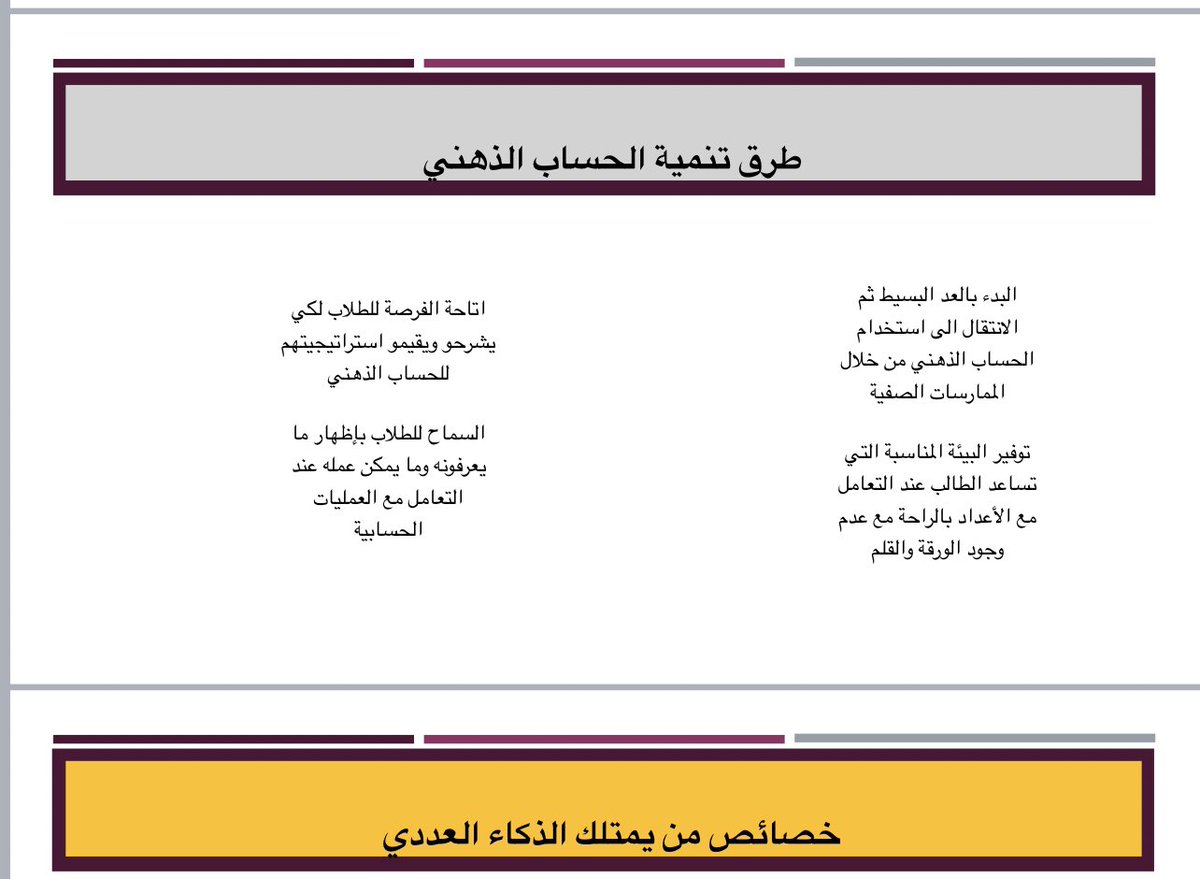 طرق تنمية الحساب الذهني

البدء بالعد البسيط ثم الانتقال الى استخدام الحساب الذهني من خلال الممارسات الصفية

توفير البيئة المناسبة التي تساعد الطالب عند التعامل مع الأعداد بالراحة مع عدم وجود الورقة والقلم

اتاحة الفرصة للطلاب لكي يشرحو ويقيمو استراتيجيتهم للحساب الذهني

السماح للطلاب بإظهار ما يعرفونه وما يمكن عمله عند التعامل مع العمليات الحسابية

خصائص من يمتلك الذكاء العددي